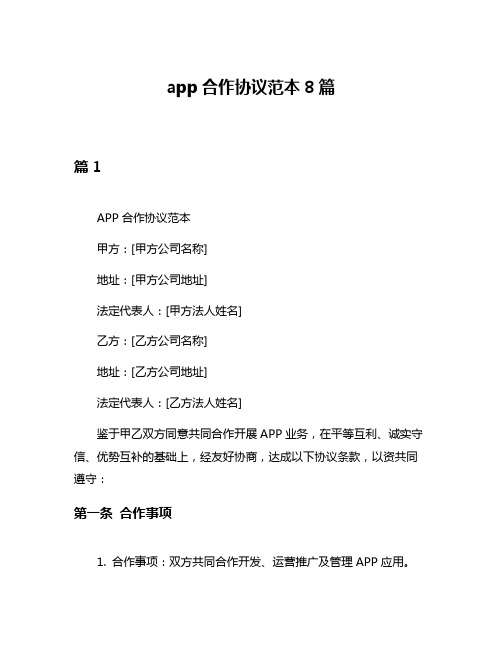 app 合作协议范本 8 篇

篇 1

APP 合作协议范本

甲方：[甲方公司名称]

地址：[甲方公司地址]

法定代表人：[甲方法人姓名]

乙方：[乙方公司名称]

地址：[乙方公司地址]

法定代表人：[乙方法人姓名]

鉴于甲乙双方同意共同合作开展 APP 业务，在平等互利、诚实守信、优势互补的基础上，经友好协商，达成以下协议条款，以资共同遵守：

第一条 合作事项

1. 合作事项：双方共同合作开发、运营推广及管理 APP 应用。